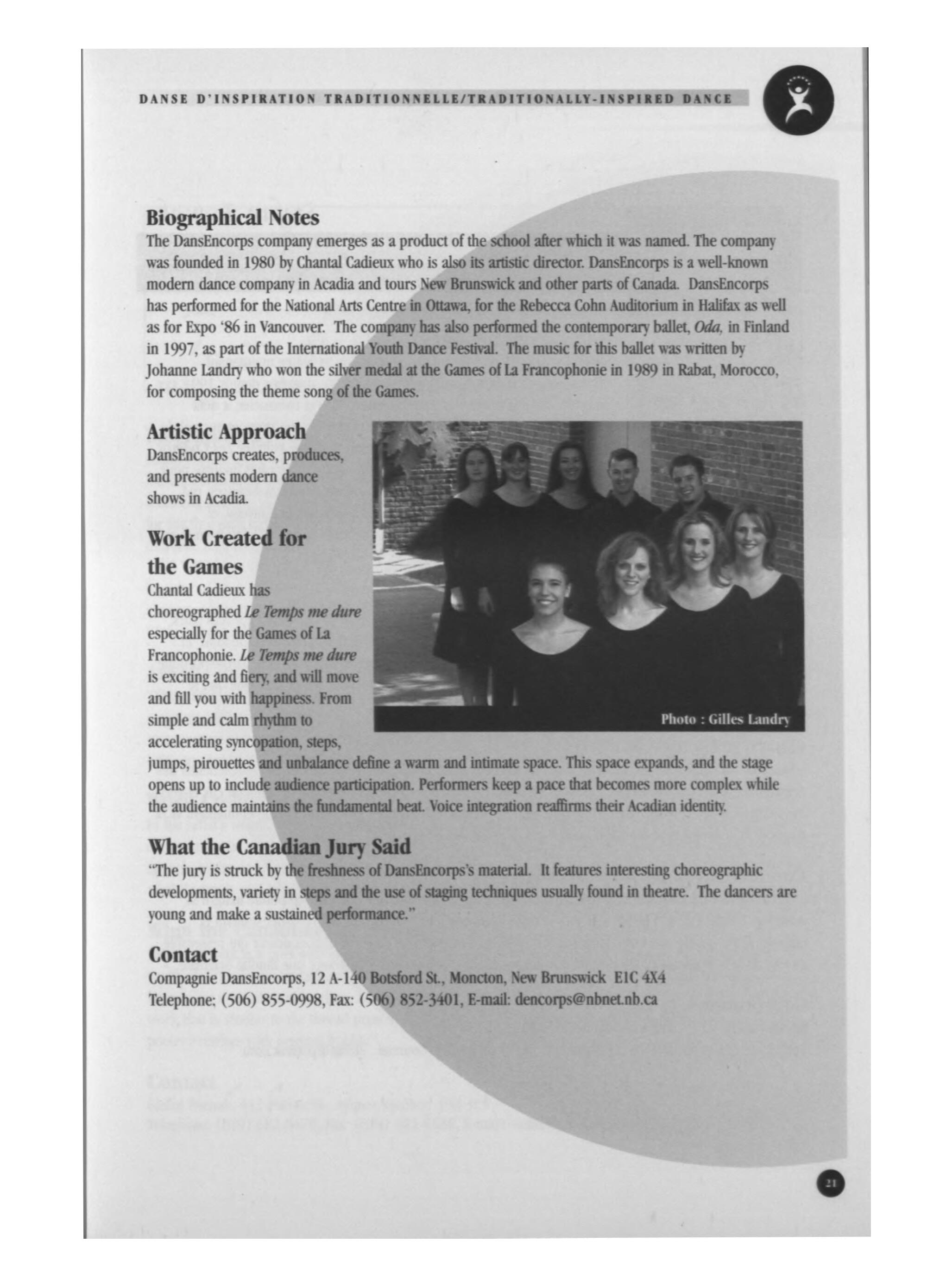 DANSE D'INSPIRATION TRADITIONNELLE/TRADITIONALLY-INSPIRED DANCE

Biographical Notes

The DansEncorps company emerges as a product of the school after which it was named. The company was founded in 1980 by Chantal Cadieux who is also its artistic director. DansEncorps is a well-known modern dance company in Acadia and tours New Brunswick and other parts of Canada. DansEncorps has performed for the National Arts Centre in Ottawa, for the Rebecca Cohn Auditorium in Halifax as well as for Expo '86 in Vancouver. The company has also performed the contemporary ballet, Oda, in Finland in 1997, as part of the International Youth Dance Festival. The music for this ballet was written by Johanne Landry who won the silver medal at the Games of La Francophonie in 1989 in Rabat, Morocco, for composing the theme song of the Games.

Artistic Approach

DansEncorps creates, produces, and presents modern dance shows in Acadia.

Work Created for the Games

Chantal Cadieux has choreographed Le Temps me dure especially for the Games of La Francophonie. Le Temps me dure is exciting and fiery, and will move and fill you with happiness. From simple and calm rhythm to accelerating syncopation, steps, jumps, pirouettes and unbalance define a warm and intimate space. This space expands, and the stage opens up to include audience participation. Performers keep a pace that becomes more complex while the audience maintains the fundamental beat. Voice integration reaffirms their Acadian identity.

Photo : Gilles Landry

What the Canadian Jury Said

"The jury is struck by the freshness of DansEncorps's material. It features interesting choreographic developments, variety in steps and the use of staging techniques usually found in theatre. The dancers are young and make a sustained performance."

Contact

Compagnie DansEncorps, 12 A-140 Botsford St., Moncton, New Brunswick E1C 4X4
Telephone: (506) 855-0998, Fax: (506) 852-3401, E-mail: dencorps@nbnet.nb.ca

21